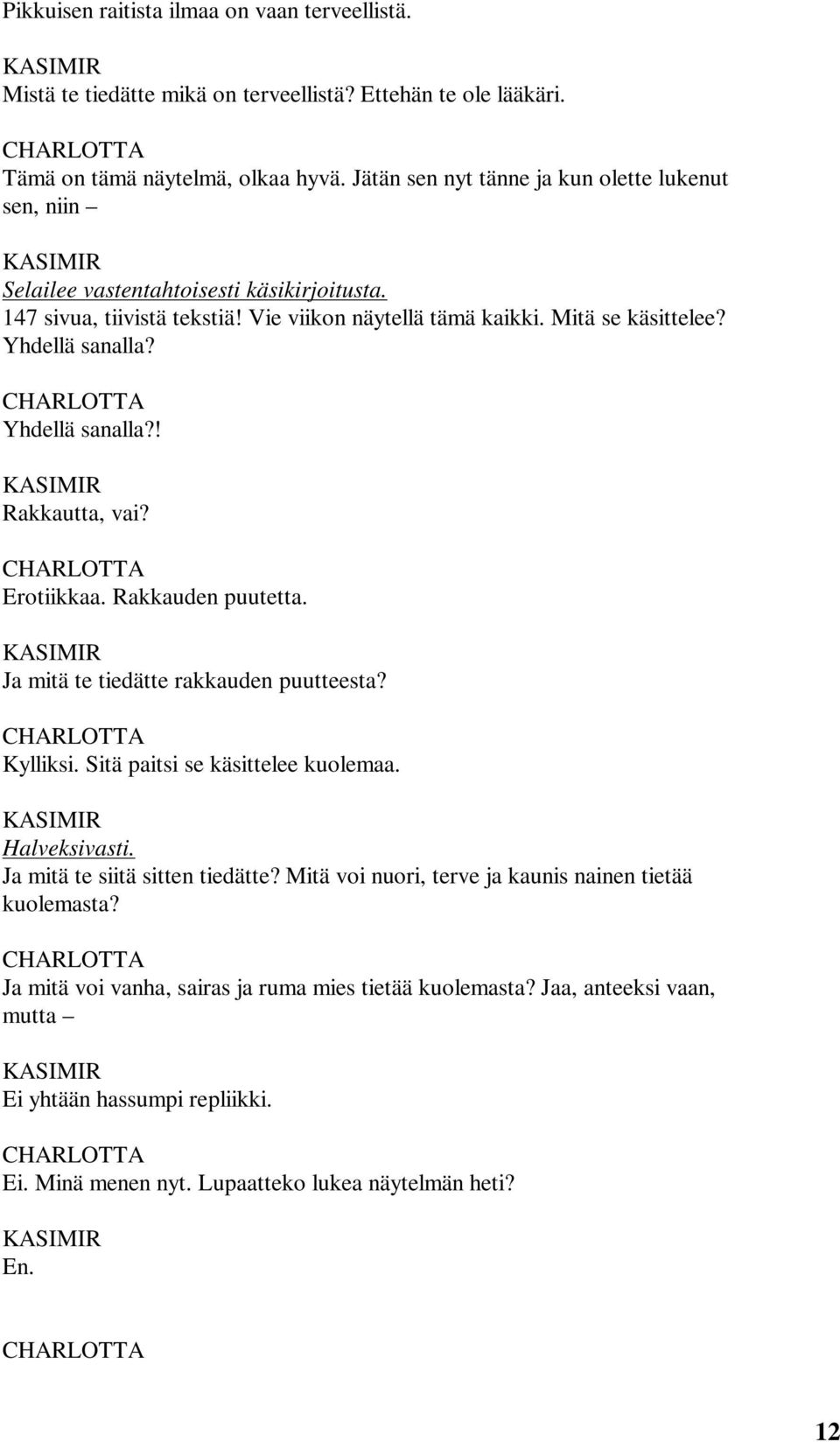 Pikkuisen raitista ilmaa on vaan terveellistä.

KASIMIR
Mistä te tiedätte mikä on terveellistä? Ettehän te ole lääkäri.

CHARLOTTA
Tämä on tämä näytelmä, olkaa hyvä. Jätän sen nyt tänne ja kun olette lukenut sen, niin –

KASIMIR
Selailee vastentahtoisesti käsikirjoitusta.
147 sivua, tiivistä tekstiä! Vie viikon näytellä tämä kaikki. Mitä se käsittelee? Yhdellä sanalla?

CHARLOTTA
Yhdellä sanalla?!

KASIMIR
Rakkautta, vai?

CHARLOTTA
Erotiikkaa. Rakkauden puutetta.

KASIMIR
Ja mitä te tiedätte rakkauden puutteesta?

CHARLOTTA
Kylliksi. Sitä paitsi se käsittelee kuolemaa.

KASIMIR
Halveksivasti.
Ja mitä te siitä sitten tiedätte? Mitä voi nuori, terve ja kaunis nainen tietää kuolemasta?

CHARLOTTA
Ja mitä voi vanha, sairas ja ruma mies tietää kuolemasta? Jaa, anteeksi vaan, mutta –

KASIMIR
Ei yhtään hassumpi repliikki.

CHARLOTTA
Ei. Minä menen nyt. Lupaatteko lukea näytelmän heti?

KASIMIR
En.

CHARLOTTA

12